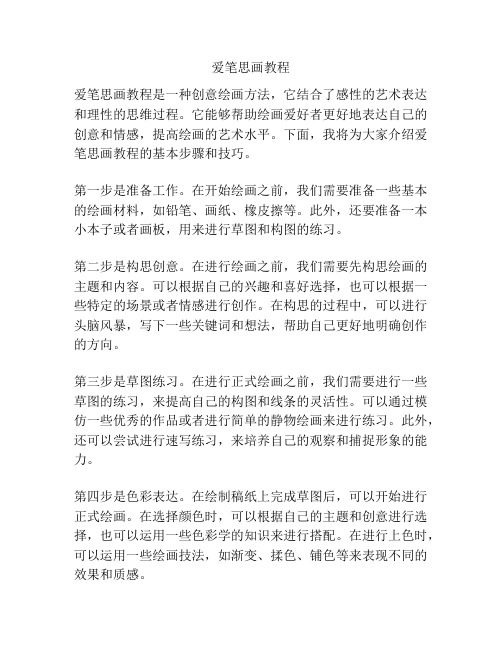 爱笔思画教程

爱笔思画教程是一种创意绘画方法，它结合了感性的艺术表达和理性的思维过程。它能够帮助绘画爱好者更好地表达自己的创意和情感，提高绘画的艺术水平。下面，我将为大家介绍爱笔思画教程的基本步骤和技巧。

第一步是准备工作。在开始绘画之前，我们需要准备一些基本的绘画材料，如铅笔、画纸、橡皮擦等。此外，还要准备一本小本子或者画板，用来进行草图和构图的练习。

第二步是构思创意。在进行绘画之前，我们需要先构思绘画的主题和内容。可以根据自己的兴趣和喜好选择，也可以根据一些特定的场景或者情感进行创作。在构思的过程中，可以进行头脑风暴，写下一些关键词和想法，帮助自己更好地明确创作的方向。

第三步是草图练习。在进行正式绘画之前，我们需要进行一些草图的练习，来提高自己的构图和线条的灵活性。可以通过模仿一些优秀的作品或者进行简单的静物绘画来进行练习。此外，还可以尝试进行速写练习，来培养自己的观察和捕捉形象的能力。

第四步是色彩表达。在绘制稿纸上完成草图后，可以开始进行正式绘画。在选择颜色时，可以根据自己的主题和创意进行选择，也可以运用一些色彩学的知识来进行搭配。在进行上色时，可以运用一些绘画技法，如渐变、揉色、铺色等来表现不同的效果和质感。